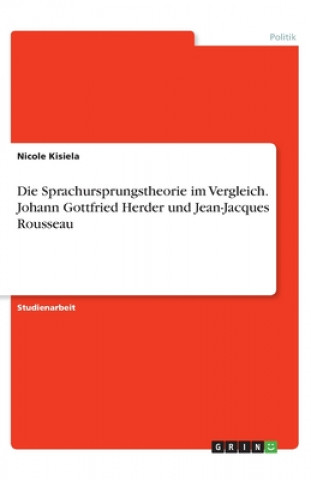 Politik

Nicole Kisiela

Die Sprachursprungstheorie im Vergleich. Johann Gottfried Herder und Jean-Jacques Rousseau

Studienarbeit

GRIN